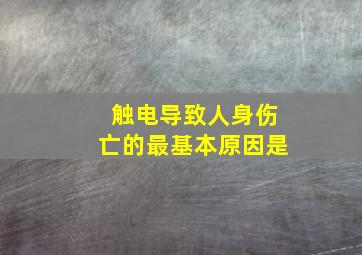 触电导致人身伤亡的最基本原因是